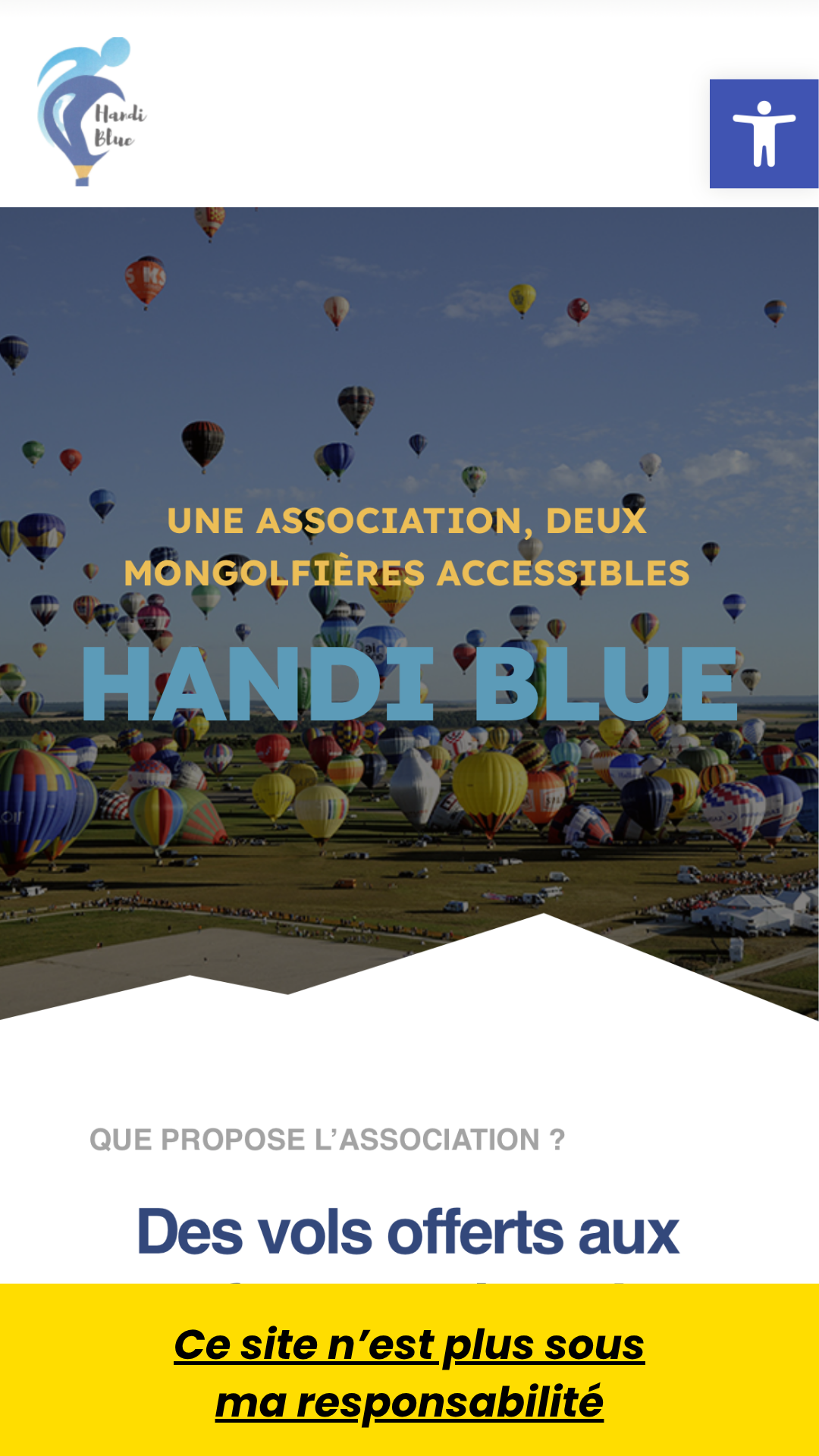 Handi Blue

UNE ASSOCIATION, DEUX MONGOLFIÈRES ACCESSIBLES

HANDI BLUE

QUE PROPOSE L'ASSOCIATION ?

Des vols offerts aux

Ce site n'est plus sous ma responsabilité